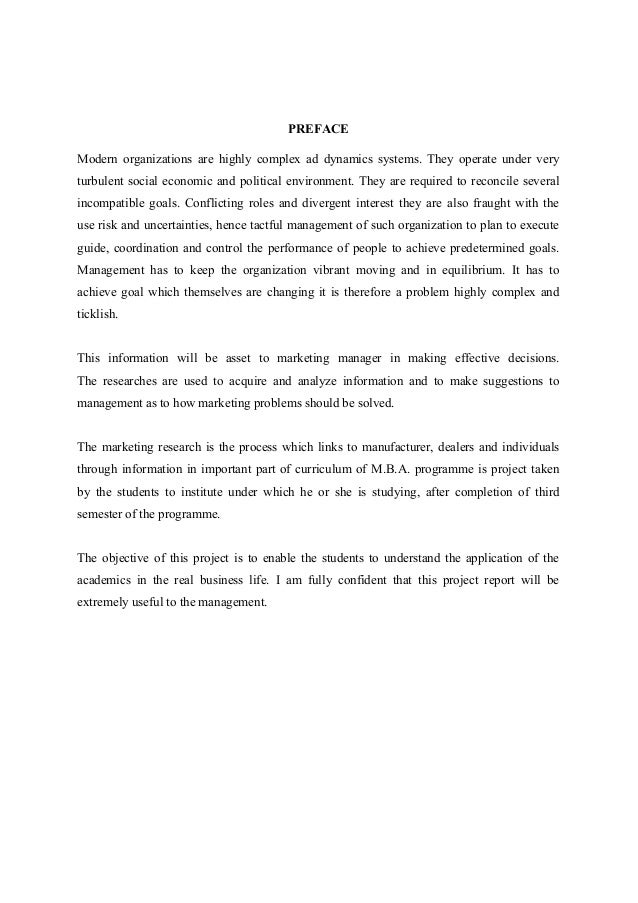 PREFACE

Modern organizations are highly complex ad dynamics systems. They operate under very turbulent social economic and political environment. They are required to reconcile several incompatible goals. Conflicting roles and divergent interest they are also fraught with the use risk and uncertainties, hence tactful management of such organization to plan to execute guide, coordination and control the performance of people to achieve predetermined goals. Management has to keep the organization vibrant moving and in equilibrium. It has to achieve goal which themselves are changing it is therefore a problem highly complex and ticklish.

This information will be asset to marketing manager in making effective decisions. The researches are used to acquire and analyze information and to make suggestions to management as to how marketing problems should be solved.

The marketing research is the process which links to manufacturer, dealers and individuals through information in important part of curriculum of M.B.A. programme is project taken by the students to institute under which he or she is studying, after completion of third semester of the programme.

The objective of this project is to enable the students to understand the application of the academics in the real business life. I am fully confident that this project report will be extremely useful to the management.